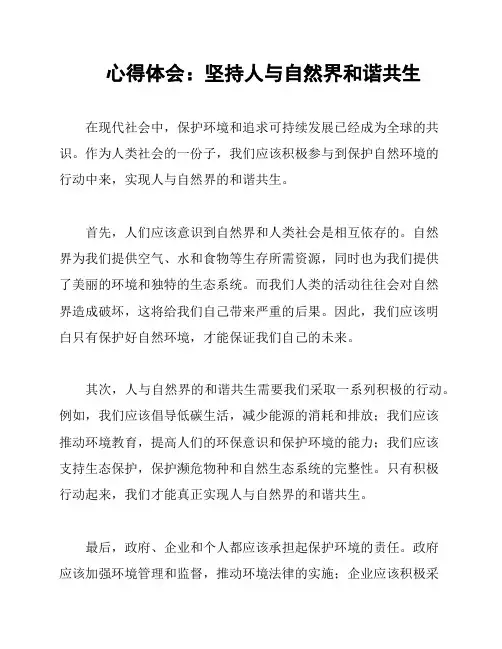 心得体会：坚持人与自然界和谐共生

在现代社会中，保护环境和追求可持续发展已经成为全球的共识。作为人类社会的一份子，我们应该积极参与到保护自然环境的行动中来，实现人与自然界的和谐共生。

首先，人们应该意识到自然界和人类社会是相互依存的。自然界为我们提供空气、水和食物等生存所需资源，同时也为我们提供了美丽的环境和独特的生态系统。而我们人类的活动往往会对自然界造成破坏，这将给我们自己带来严重的后果。因此，我们应该明白只有保护好自然环境，才能保证我们自己的未来。

其次，人与自然界的和谐共生需要我们采取一系列积极的行动。例如，我们应该倡导低碳生活，减少能源的消耗和排放；我们应该推动环境教育，提高人们的环保意识和保护环境的能力；我们应该支持生态保护，保护濒危物种和自然生态系统的完整性。只有积极行动起来，我们才能真正实现人与自然界的和谐共生。

最后，政府、企业和个人都应该承担起保护环境的责任。政府应该加强环境管理和监督，推动环境法律的实施；企业应该积极采